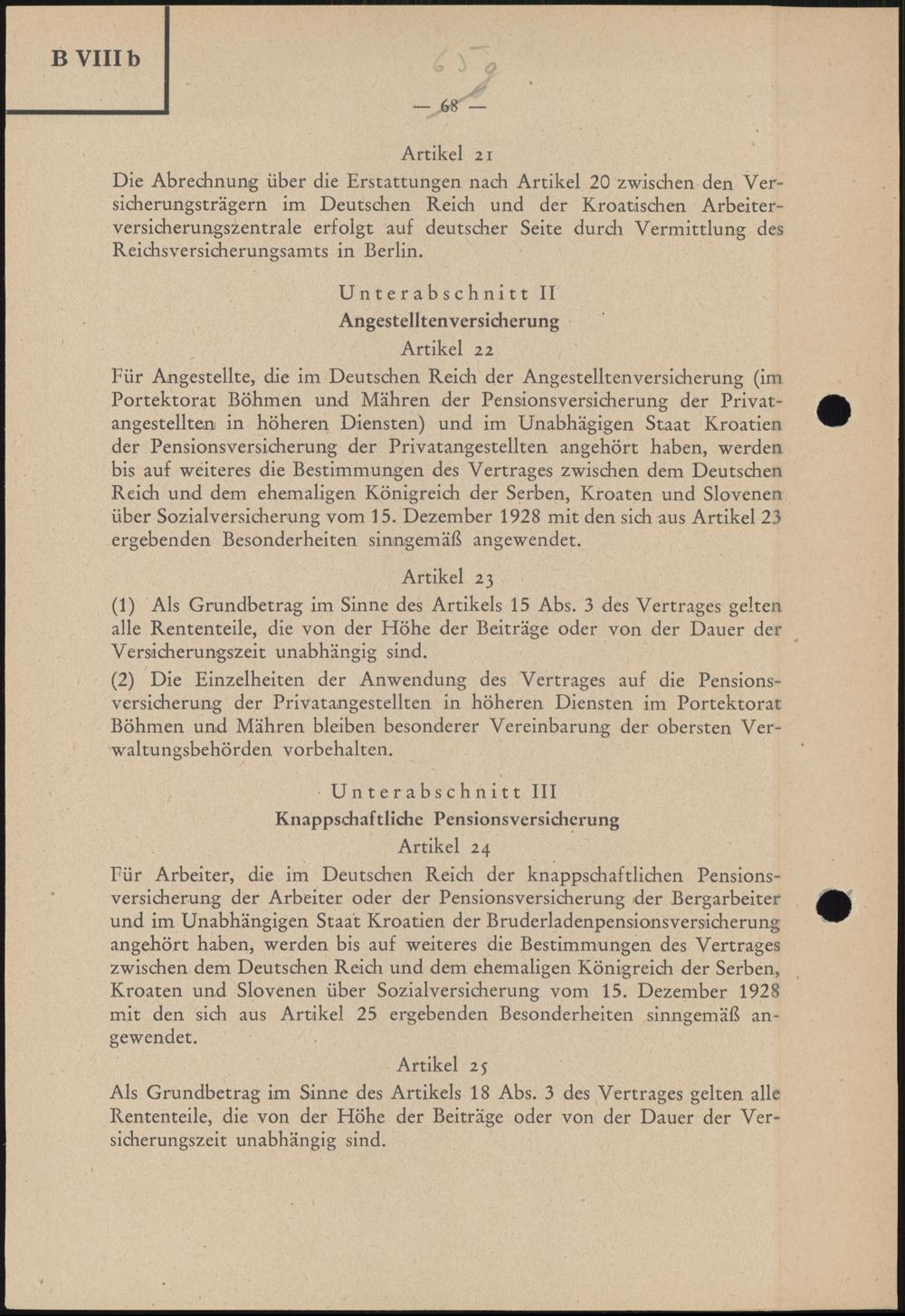 B VIII b

659

— 68 —

Artikel 21
Die Abrechnung über die Erstattungen nach Artikel 20 zwischen den Versicherungsträgern im Deutschen Reich und der Kroatischen Arbeiterversicherungszentrale erfolgt auf deutscher Seite durch Vermittlung des Reichsversicherungsamts in Berlin.

Unterabschnitt II
Angestelltenversicherung
Artikel 22
Für Angestellte, die im Deutschen Reich der Angestelltenversicherung (im Portektorat Böhmen und Mähren der Pensionsversicherung der Privatangestellten in höheren Diensten) und im Unabhägigen Staat Kroatien der Pensionsversicherung der Privatangestellten angehört haben, werden bis auf weiteres die Bestimmungen des Vertrages zwischen dem Deutschen Reich und dem ehemaligen Königreich der Serben, Kroaten und Slovenen über Sozialversicherung vom 15. Dezember 1928 mit den sich aus Artikel 23 ergebenden Besonderheiten sinngemäß angewendet.

Artikel 23
(1) Als Grundbetrag im Sinne des Artikels 15 Abs. 3 des Vertrages gelten alle Rententeile, die von der Höhe der Beiträge oder von der Dauer der Versicherungszeit unabhängig sind.
(2) Die Einzelheiten der Anwendung des Vertrages auf die Pensionsversicherung der Privatangestellten in höheren Diensten im Portektorat Böhmen und Mähren bleiben besonderer Vereinbarung der obersten Verwaltungsbehörden vorbehalten.

Unterabschnitt III
Knappschaftliche Pensionsversicherung
Artikel 24
Für Arbeiter, die im Deutschen Reich der knappschaftlichen Pensionsversicherung der Arbeiter oder der Pensionsversicherung der Bergarbeiter und im Unabhängigen Staat Kroatien der Bruderladenpensionsversicherung angehört haben, werden bis auf weiteres die Bestimmungen des Vertrages zwischen dem Deutschen Reich und dem ehemaligen Königreich der Serben, Kroaten und Slovenen über Sozialversicherung vom 15. Dezember 1928 mit den sich aus Artikel 25 ergebenden Besonderheiten sinngemäß angewendet.

Artikel 25
Als Grundbetrag im Sinne des Artikels 18 Abs. 3 des Vertrages gelten alle Rententeile, die von der Höhe der Beiträge oder von der Dauer der Versicherungszeit unabhängig sind.